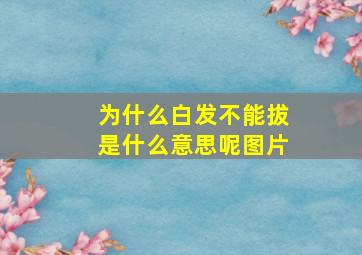 为什么白发不能拔
是什么意思呢图片